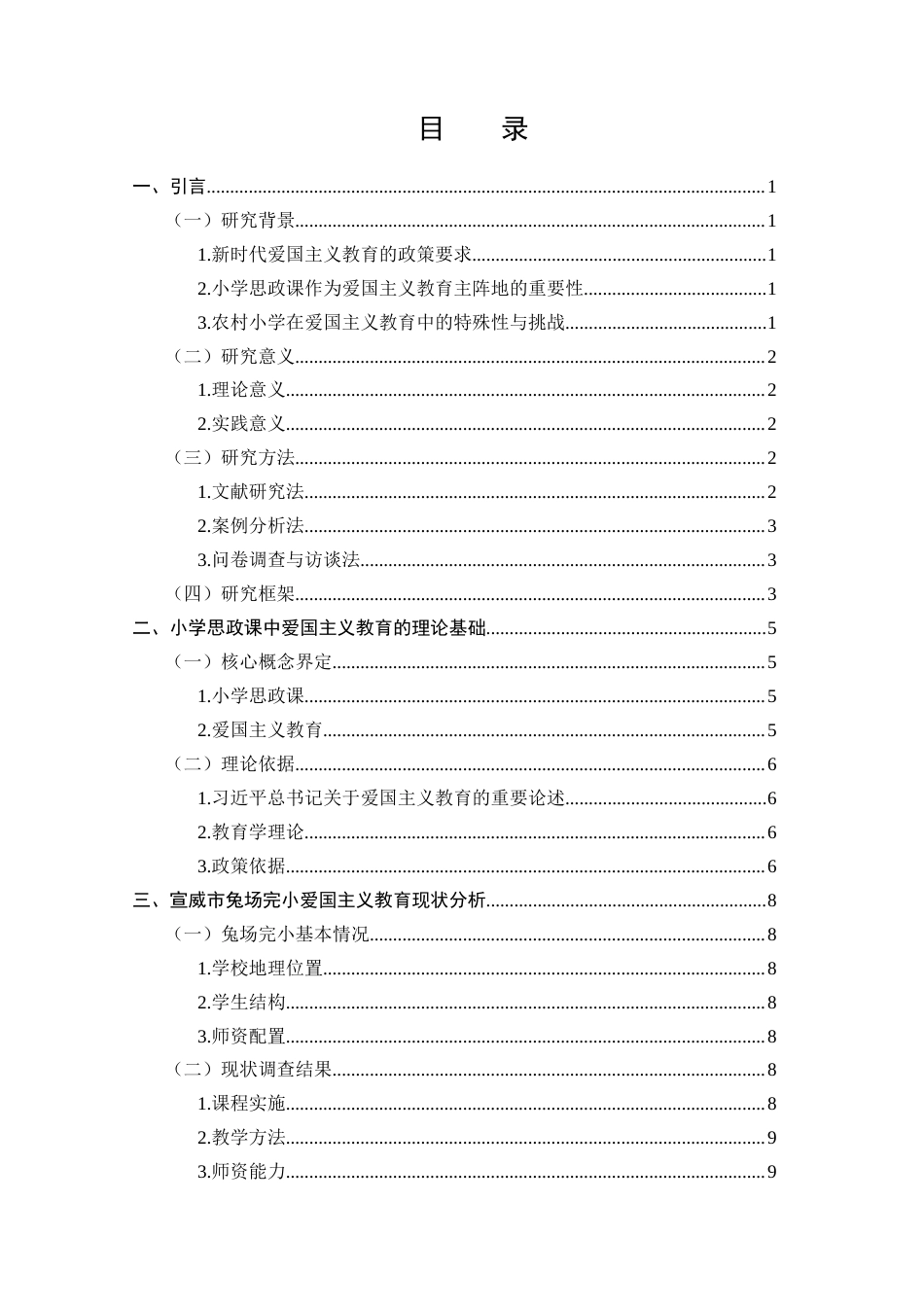 目 录

一、引言 1

（一）研究背景 1

1.新时代爱国主义教育的政策要求 1

2.小学思政课作为爱国主义教育主阵地的重要性 1

3.农村小学在爱国主义教育中的特殊性与挑战 1

（二）研究意义 2

1.理论意义 2

2.实践意义 2

（三）研究方法 2

1.文献研究法 2

2.案例分析法 3

3.问卷调查与访谈法 3

（四）研究框架 3

二、小学思政课中爱国主义教育的理论基础 5

（一）核心概念界定 5

1.小学思政课 5

2.爱国主义教育 5

（二）理论依据 6

1.习近平总书记关于爱国主义教育的重要论述 6

2.教育学理论 6

3.政策依据 6

三、宣威市兔场完小爱国主义教育现状分析 8

（一）兔场完小基本情况 8

1.学校地理位置 8

2.学生结构 8

3.师资配置 8

（二）现状调查结果 8

1.课程实施 8

2.教学方法 9

3.师资能力 9